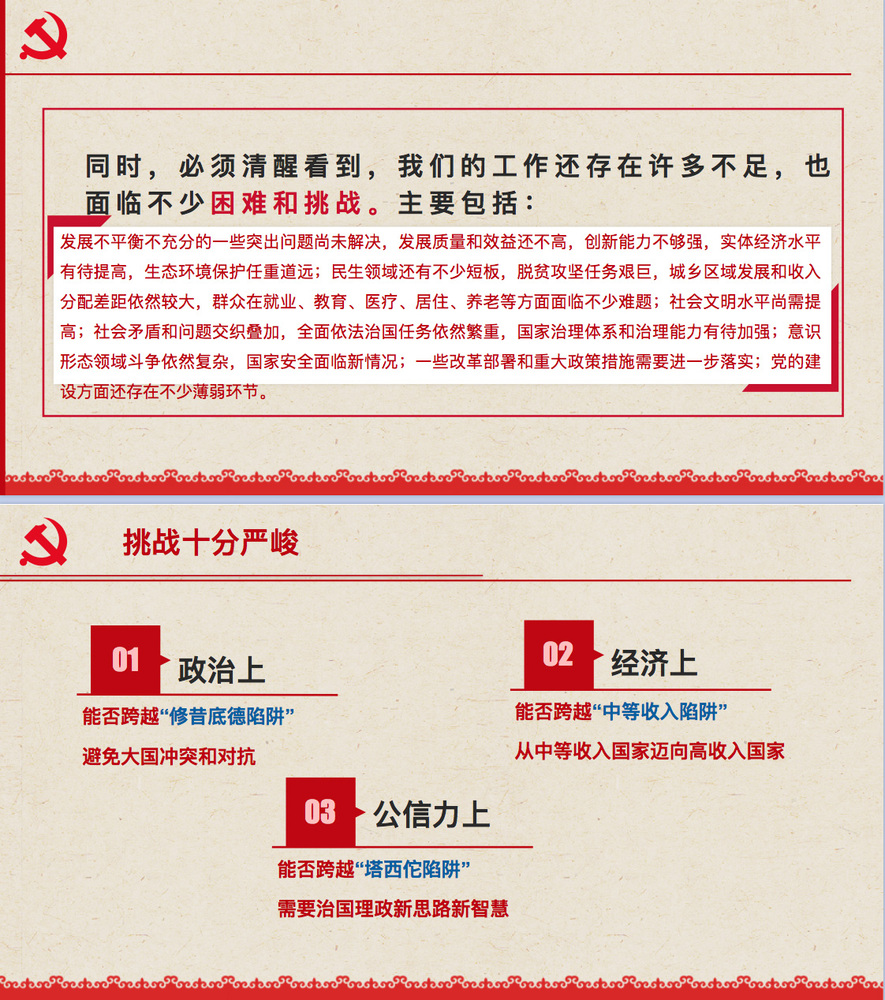 同时，必须清醒看到，我们的工作还存在许多不足，也面临不少困难和挑战。主要包括：

发展不平衡不充分的一些突出问题尚未解决，发展质量和效益还不高，创新能力不够强，实体经济水平有待提高，生态环境保护任重道远；民生领域还有不少短板，脱贫攻坚任务艰巨，城乡区域发展和收入分配差距依然较大，群众在就业、教育、医疗、居住、养老等方面面临不少难题；社会文明水平尚需提高；社会矛盾和问题交织叠加，全面依法治国任务依然繁重，国家治理体系和治理能力有待加强；意识形态领域斗争依然复杂，国家安全面临新情况；一些改革部署和重大政策措施需要进一步落实；党的建设方面还存在不少薄弱环节。

挑战十分严峻

01 政治上

能否跨越“修昔底德陷阱”

避免大国冲突和对抗

02 经济上

能否跨越“中等收入陷阱”

从中等收入国家迈向高收入国家

03 公信力上

能否跨越“塔西佗陷阱”

需要治国理政新思路新智慧